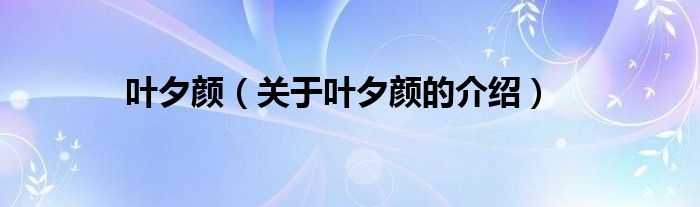 叶夕颜（关于叶夕颜的介绍）